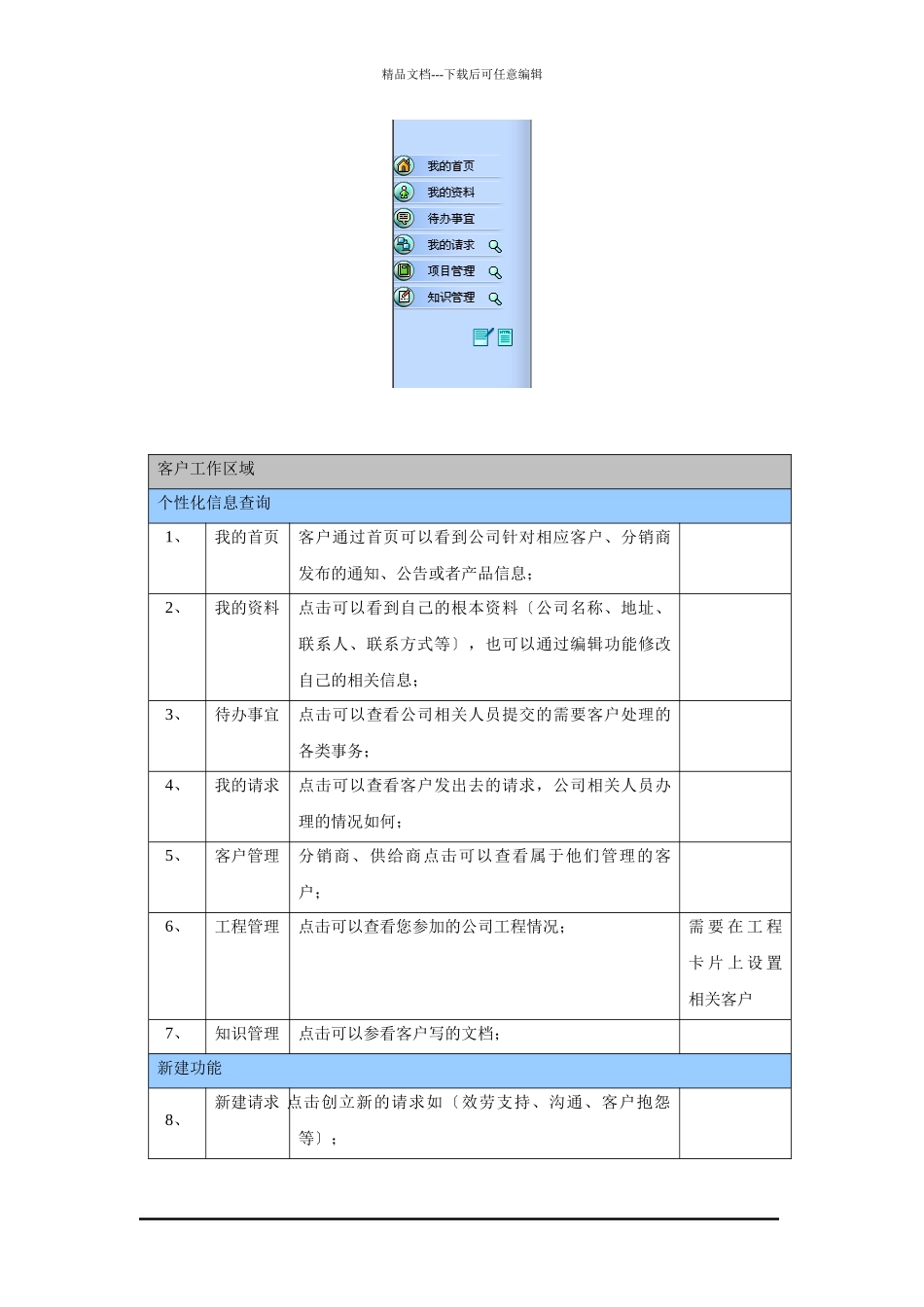 精品文档---下载后可任意编辑

我的首页
我的资料
待办事宜
我的请求
项目管理
知识管理

| 客户工作区域 | | | |
|---|---|---|---|
| 个性化信息查询 | | | |
| 1、 | 我的首页 | 客户通过首页可以看到公司针对相应客户、分销商发布的通知、公告或者产品信息； | |
| 2、 | 我的资料 | 点击可以看到自己的根本资料〔公司名称、地址、联系人、联系方式等〕，也可以通过编辑功能修改自己的相关信息； | |
| 3、 | 待办事宜 | 点击可以查看公司相关人员提交的需要客户处理的各类事务； | |
| 4、 | 我的请求 | 点击可以查看客户发出去的请求，公司相关人员办理的情况如何； | |
| 5、 | 客户管理 | 分销商、供给商点击可以查看属于他们管理的客户； | |
| 6、 | 工程管理 | 点击可以查看您参加的公司工程情况； | 需要在工程卡片上设置相关客户 |
| 7、 | 知识管理 | 点击可以参看客户写的文档； | |
| 新建功能 | | | |
| 8、 | 新建请求 | 点击创立新的请求如〔效劳支持、沟通、客户抱怨等〕； | |